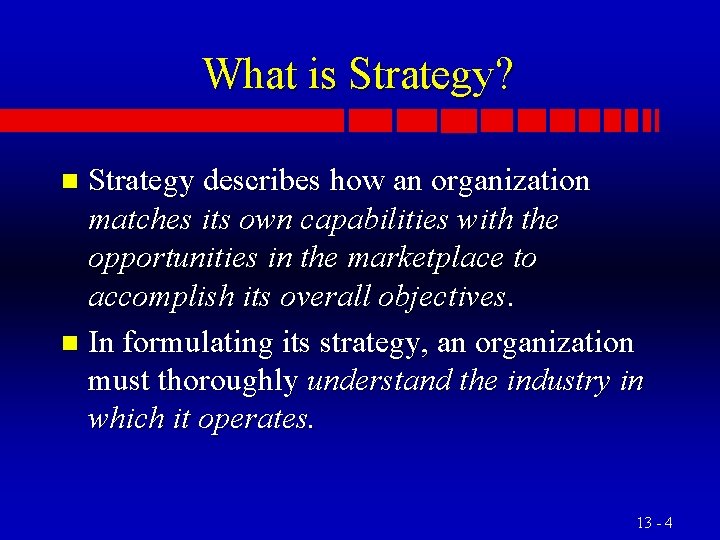 What is Strategy?

Strategy describes how an organization matches its own capabilities with the opportunities in the marketplace to accomplish its overall objectives.

In formulating its strategy, an organization must thoroughly understand the industry in which it operates.

13 - 4